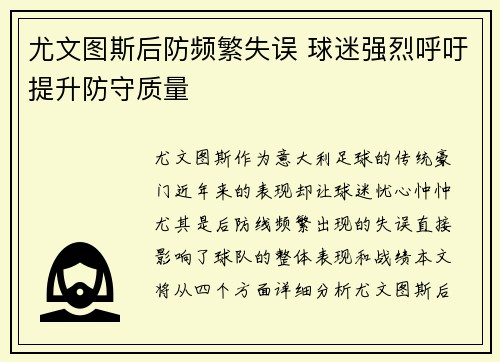 尤文图斯后防频繁失误 球迷强烈呼吁提升防守质量

尤文图斯作为意大利足球的传统豪门近年来的表现却让球迷忧心忡忡尤其是后防线频繁出现的失误直接影响了球队的整体表现和战绩本文将从四个方面详细分析尤文图斯后